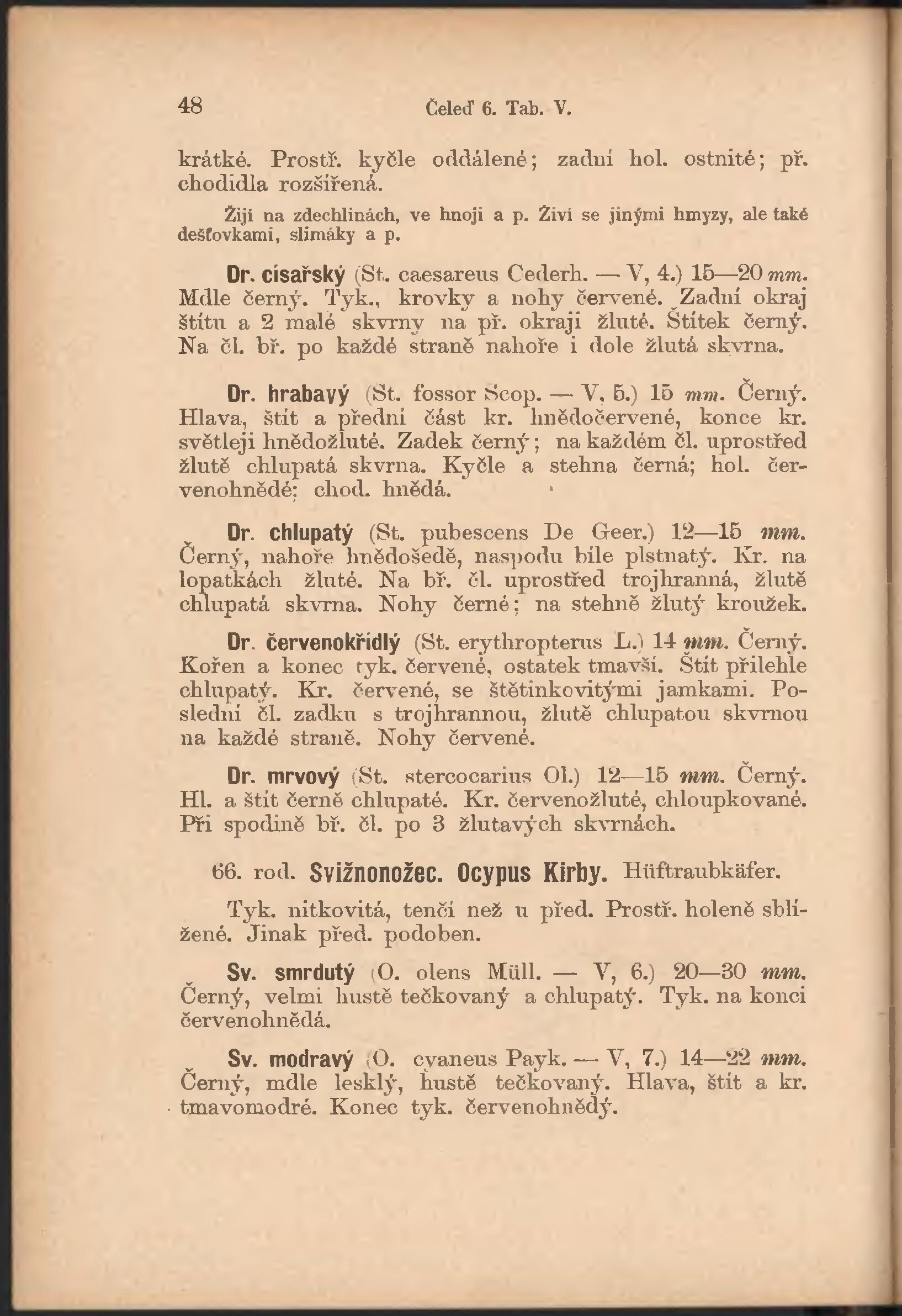 48 Čeleď 6. Tab. V.

krátké. Prostř. kyčle oddálené; zadní hol. ostnité; př. chodidla rozšířená.

Žijí na zdechlinách, ve hnoji a p. Živí se jinými hmyzy, ale také dešťovkami, slimáky a p.

Dr. císařský (St. caesareus Cederh. — V, 4.) 15—20 mm. Mdle černý. Tyk., krovky a nohy červené. Zadní okraj štítu a 2 malé skvrny na př. okraji žluté. Štítek černý. Na čl. bř. po každé straně nahoře i dole žlutá skvrna.

Dr. hrabavý (St. fossor Scop. — V, 5.) 15 mm. Černý. Hlava, štít a přední část kr. hnědočervené, konce kr. světleji hnědožluté. Zadek černý; na každém čl. uprostřed žlutě chlupatá skvrna. Kyčle a stehna černá; hol. červenohnědé; chod. hnědá.

Dr. chlupatý (St. pubescens De Geer.) 12—15 mm. Černý, nahoře hnědošedě, naspodu bíle plstnatý. Kr. na lopatkách žluté. Na bř. čl. uprostřed trojhranná, žlutě chlupatá skvrna. Nohy černé; na stehně žlutý kroužek.

Dr. červenokřídlý (St. erythropterus L.) 14 mm. Černý. Kořen a konec tyk. červené, ostatek tmavší. Štít přilehle chlupatý. Kr. červené, se štětinkovitými jamkami. Poslední čl. zadku s trojhrannou, žlutě chlupatou skvrnou na každé straně. Nohy červené.

Dr. mrvový (St. stercocarius Ol.) 12—15 mm. Černý. Hl. a štít černě chlupaté. Kr. červenožluté, chloupkované. Při spodině bř. čl. po 3 žlutavých skvrnách.

66. rod. Svižnonožec. Ocypus Kirby. Hüftraubkäfer.

Tyk. nitkovitá, tenčí než u před. Prostř. holeně sblížené. Jinak před. podoben.

Sv. smrdutý (O. olens Müll. — V, 6.) 20—30 mm. Černý, velmi hustě tečkovaný a chlupatý. Tyk. na konci červenohnědá.

Sv. modravý (O. cyaneus Payk. — V, 7.) 14—22 mm. Černý, mdle lesklý, hustě tečkovaný. Hlava, štít a kr. tmavomodré. Konec tyk. červenohnědý.